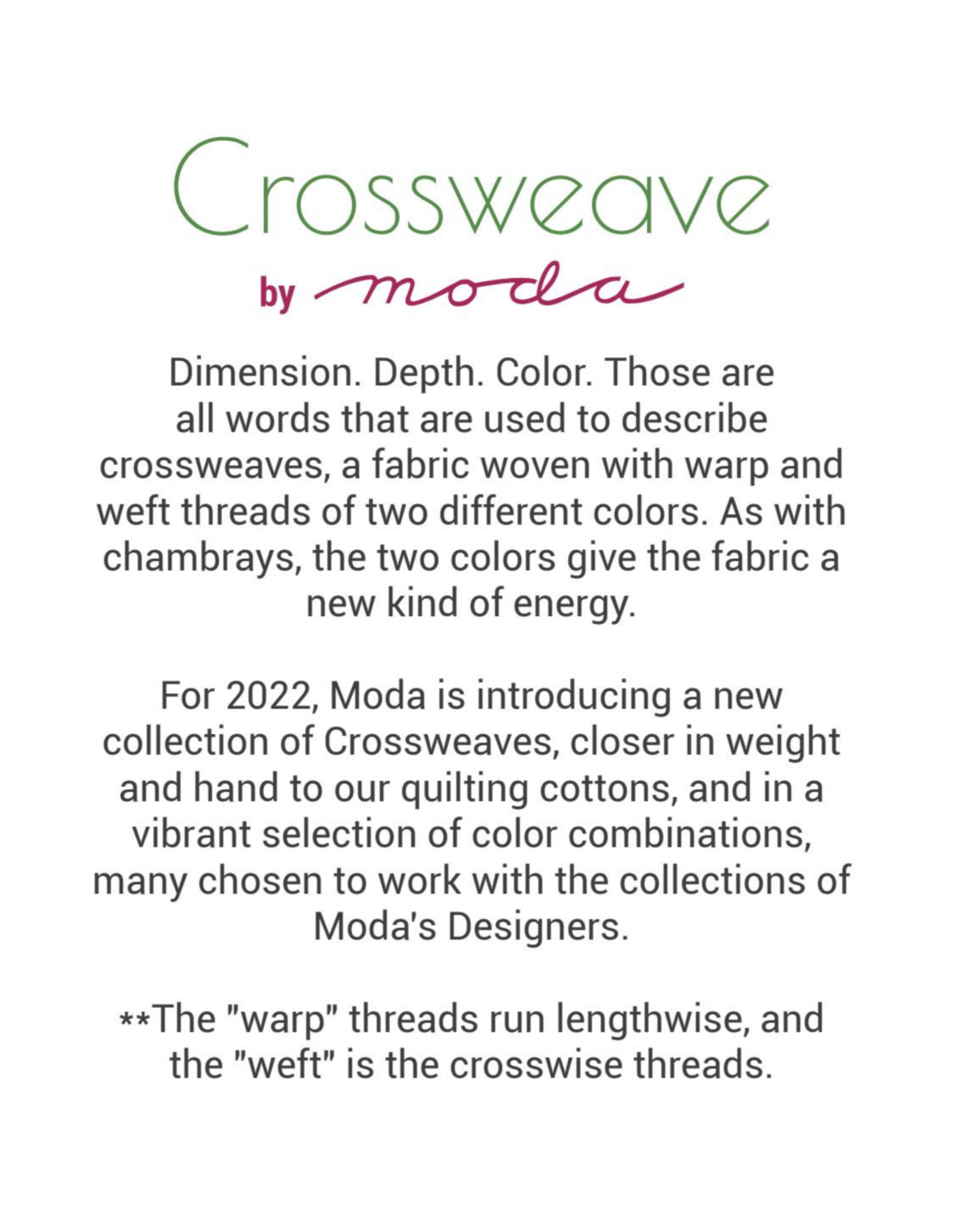 Crossweave

by moda

Dimension. Depth. Color. Those are all words that are used to describe crossweaves, a fabric woven with warp and weft threads of two different colors. As with chambrays, the two colors give the fabric a new kind of energy.

For 2022, Moda is introducing a new collection of Crossweaves, closer in weight and hand to our quilting cottons, and in a vibrant selection of color combinations, many chosen to work with the collections of Moda's Designers.

**The "warp" threads run lengthwise, and the "weft" is the crosswise threads.